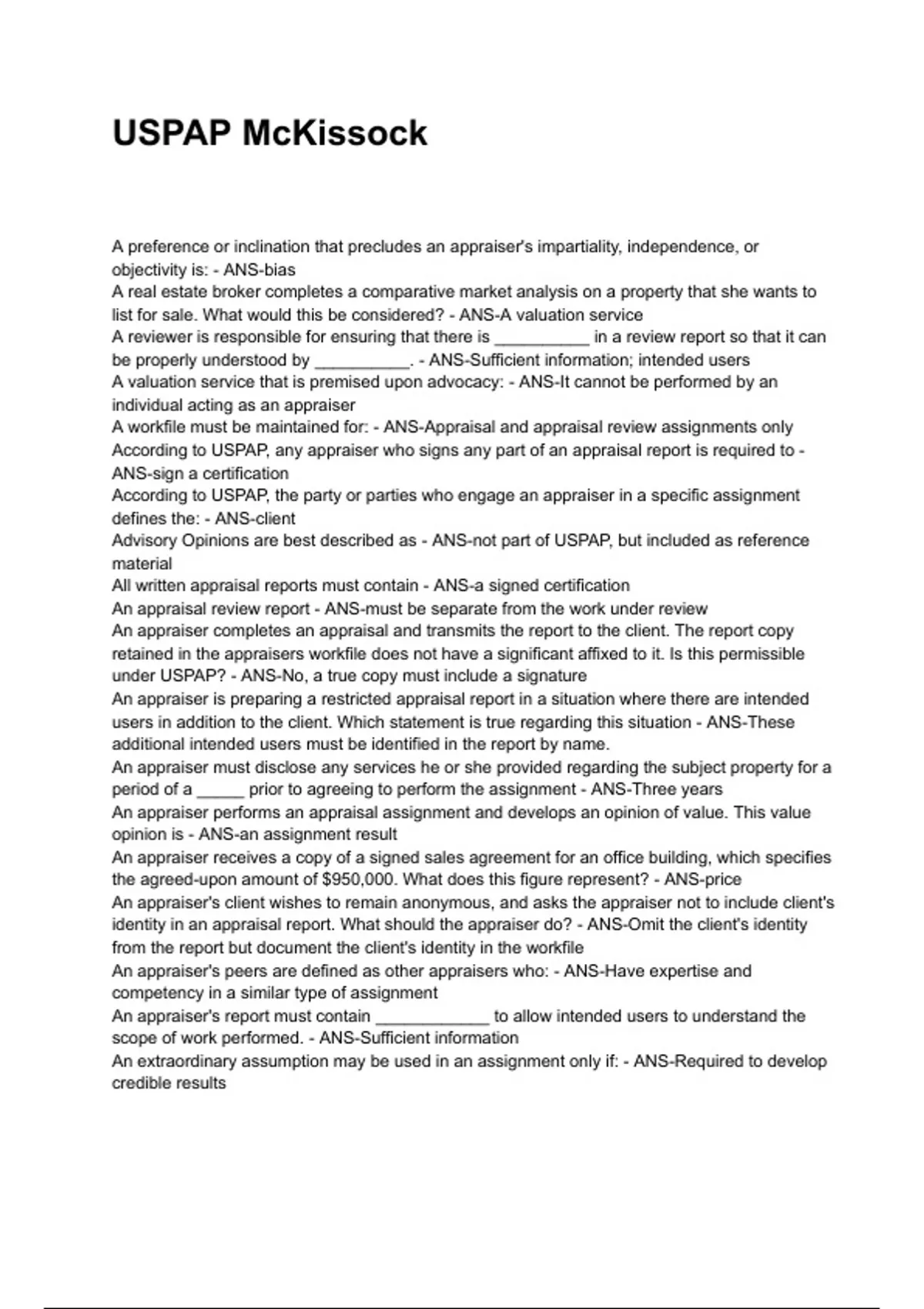 USPAP McKissock

A preference or inclination that precludes an appraiser's impartiality, independence, or objectivity is: - ANS-bias
A real estate broker completes a comparative market analysis on a property that she wants to list for sale. What would this be considered? - ANS-A valuation service
A reviewer is responsible for ensuring that there is __________ in a review report so that it can be properly understood by __________. - ANS-Sufficient information; intended users
A valuation service that is premised upon advocacy: - ANS-It cannot be performed by an individual acting as an appraiser
A workfile must be maintained for: - ANS-Appraisal and appraisal review assignments only
According to USPAP, any appraiser who signs any part of an appraisal report is required to - ANS-sign a certification
According to USPAP, the party or parties who engage an appraiser in a specific assignment defines the: - ANS-client
Advisory Opinions are best described as - ANS-not part of USPAP, but included as reference material
All written appraisal reports must contain - ANS-a signed certification
An appraisal review report - ANS-must be separate from the work under review
An appraiser completes an appraisal and transmits the report to the client. The report copy retained in the appraisers workfile does not have a significant affixed to it. Is this permissible under USPAP? - ANS-No, a true copy must include a signature
An appraiser is preparing a restricted appraisal report in a situation where there are intended users in addition to the client. Which statement is true regarding this situation - ANS-These additional intended users must be identified in the report by name.
An appraiser must disclose any services he or she provided regarding the subject property for a period of a _____ prior to agreeing to perform the assignment - ANS-Three years
An appraiser performs an appraisal assignment and develops an opinion of value. This value opinion is - ANS-an assignment result
An appraiser receives a copy of a signed sales agreement for an office building, which specifies the agreed-upon amount of $950,000. What does this figure represent? - ANS-price
An appraiser's client wishes to remain anonymous, and asks the appraiser not to include client's identity in an appraisal report. What should the appraiser do? - ANS-Omit the client's identity from the report but document the client's identity in the workfile
An appraiser's peers are defined as other appraisers who: - ANS-Have expertise and competency in a similar type of assignment
An appraiser's report must contain ____________ to allow intended users to understand the scope of work performed. - ANS-Sufficient information
An extraordinary assumption may be used in an assignment only if: - ANS-Required to develop credible results